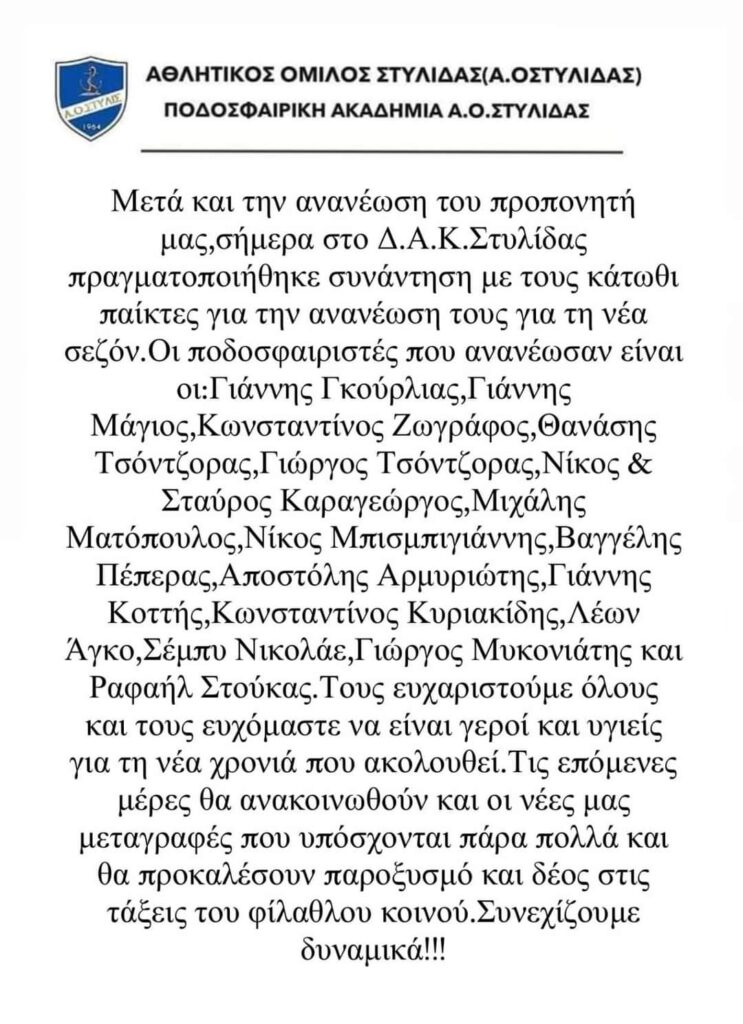 Α.Ο.ΣΤΥΛΙΣ
1964

ΑΘΛΗΤΙΚΟΣ ΟΜΙΛΟΣ ΣΤΥΛΙΔΑΣ(Α.ΟΣΤΥΛΙΔΑΣ)
ΠΟΔΟΣΦΑΙΡΙΚΗ ΑΚΑΔΗΜΙΑ Α.Ο.ΣΤΥΛΙΔΑΣ

Μετά και την ανανέωση του προπονητή μας,σήμερα στο Δ.Α.Κ.Στυλίδας πραγματοποιήθηκε συνάντηση με τους κάτωθι παίκτες για την ανανέωση τους για τη νέα σεζόν.Οι ποδοσφαιριστές που ανανέωσαν είναι οι:Γιάννης Γκούρλιας,Γιάννης Μάγιος,Κωνσταντίνος Ζωγράφος,Θανάσης Τσόντζορας,Γιώργος Τσόντζορας,Νίκος & Σταύρος Καραγεώργος,Μιχάλης Ματόπουλος,Νίκος Μπισμπιγιάννης,Βαγγέλης Πέπερας,Αποστόλης Αρμυριώτης,Γιάννης Κοττής,Κωνσταντίνος Κυριακίδης,Λέων Άγκο,Σέμπυ Νικολάε,Γιώργος Μυκονιάτης και Ραφαήλ Στούκας.Τους ευχαριστούμε όλους και τους ευχόμαστε να είναι γεροί και υγιείς για τη νέα χρονιά που ακολουθεί.Τις επόμενες μέρες θα ανακοινωθούν και οι νέες μας μεταγραφές που υπόσχονται πάρα πολλά και θα προκαλέσουν παροξυσμό και δέος στις τάξεις του φίλαθλου κοινού.Συνεχίζουμε δυναμικά!!!